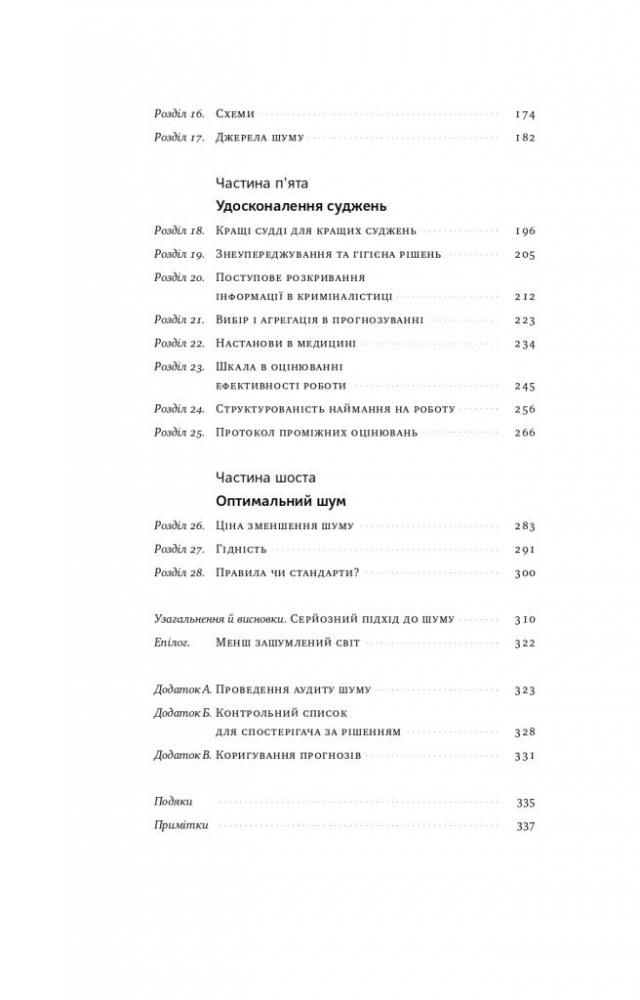 Розділ 16. Схеми 174
Розділ 17. Джерела шуму 182

Частина п'ята
Удосконалення суджень

Розділ 18. Кращі судді для кращих суджень 196
Розділ 19. Знеупереджування та гігієна рішень 205
Розділ 20. Поступове розкривання інформації в криміналістиці 212
Розділ 21. Вибір і агрегація в прогнозуванні 223
Розділ 22. Настанови в медицині 234
Розділ 23. Шкала в оцінюванні ефективності роботи 245
Розділ 24. Структурованість наймання на роботу 256
Розділ 25. Протокол проміжних оцінювань 266

Частина шоста
Оптимальний шум

Розділ 26. Ціна зменшення шуму 283
Розділ 27. Гідність 291
Розділ 28. Правила чи стандарти? 300

Узагальнення й висновки. Серйозний підхід до шуму 310
Епілог. Менш зашумлений світ 322

Додаток А. Проведення аудиту шуму 323
Додаток Б. Контрольний список для спостерігача за рішенням 328
Додаток В. Коригування прогнозів 331

Подяки 335
Примітки 337